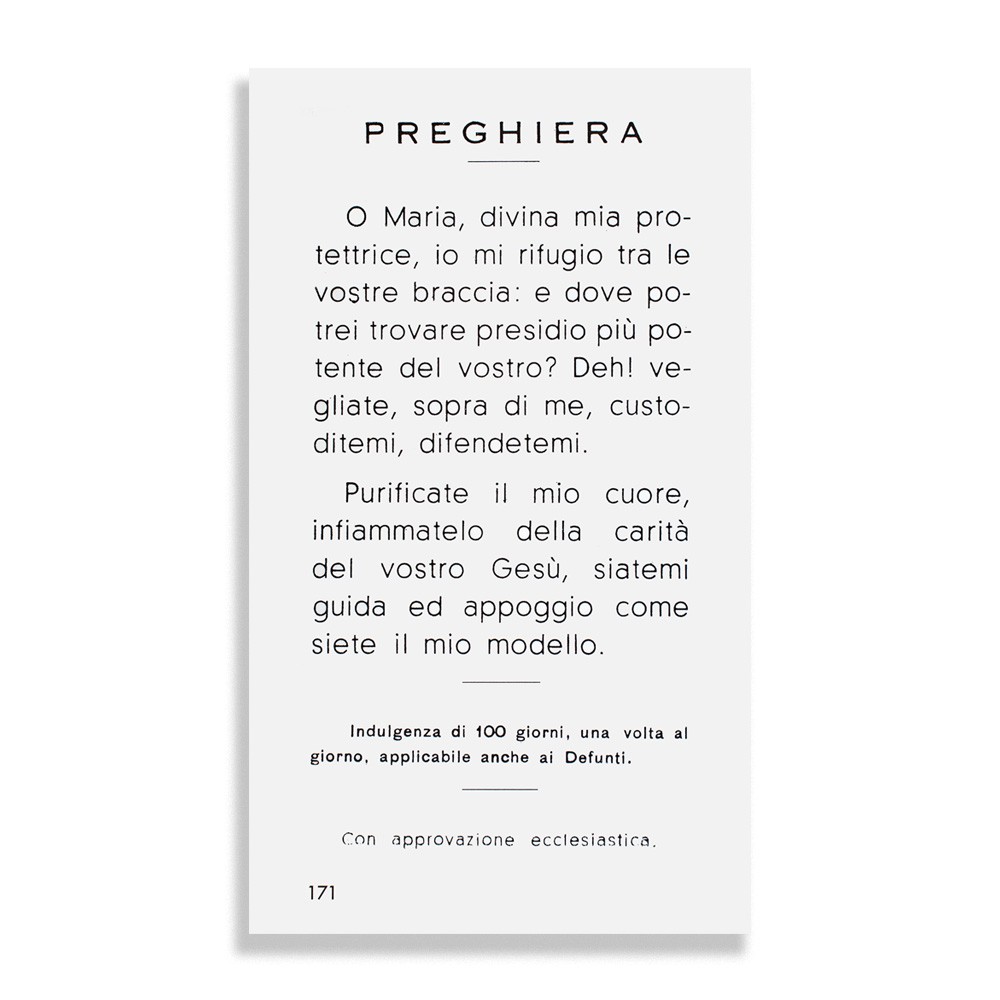 PREGHIERA

O Maria, divina mia protettrice, io mi rifugio tra le vostre braccia: e dove potrei trovare presidio più potente del vostro? Deh! vegliate, sopra di me, custoditemi, difendetemi.

Purificate il mio cuore, infiammatelo della carità del vostro Gesù, siatemi guida ed appoggio come siete il mio modello.

Indulgenza di 100 giorni, una volta al giorno, applicabile anche ai Defunti.

Con approvazione ecclesiastica.

171